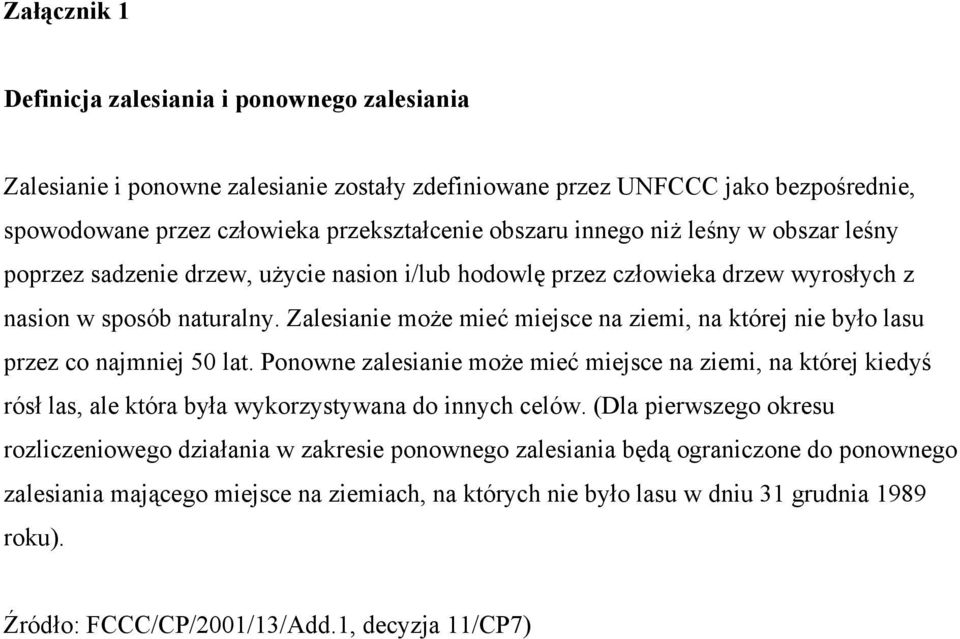 Załącznik 1

Definicja zalesiania i ponownego zalesiania

Zalesianie i ponowne zalesianie zostały zdefiniowane przez UNFCCC jako bezpośrednie, spowodowane przez człowieka przekształcenie obszaru innego niż leśny w obszar leśny poprzez sadzenie drzew, użycie nasion i/lub hodowlę przez człowieka drzew wyrosłych z nasion w sposób naturalny. Zalesianie może mieć miejsce na ziemi, na której nie było lasu przez co najmniej 50 lat. Ponowne zalesianie może mieć miejsce na ziemi, na której kiedyś rósł las, ale która była wykorzystywana do innych celów. (Dla pierwszego okresu rozliczeniowego działania w zakresie ponownego zalesiania będą ograniczone do ponownego zalesiania mającego miejsce na ziemiach, na których nie było lasu w dniu 31 grudnia 1989 roku).

Źródło: FCCC/CP/2001/13/Add.1, decyzja 11/CP7)